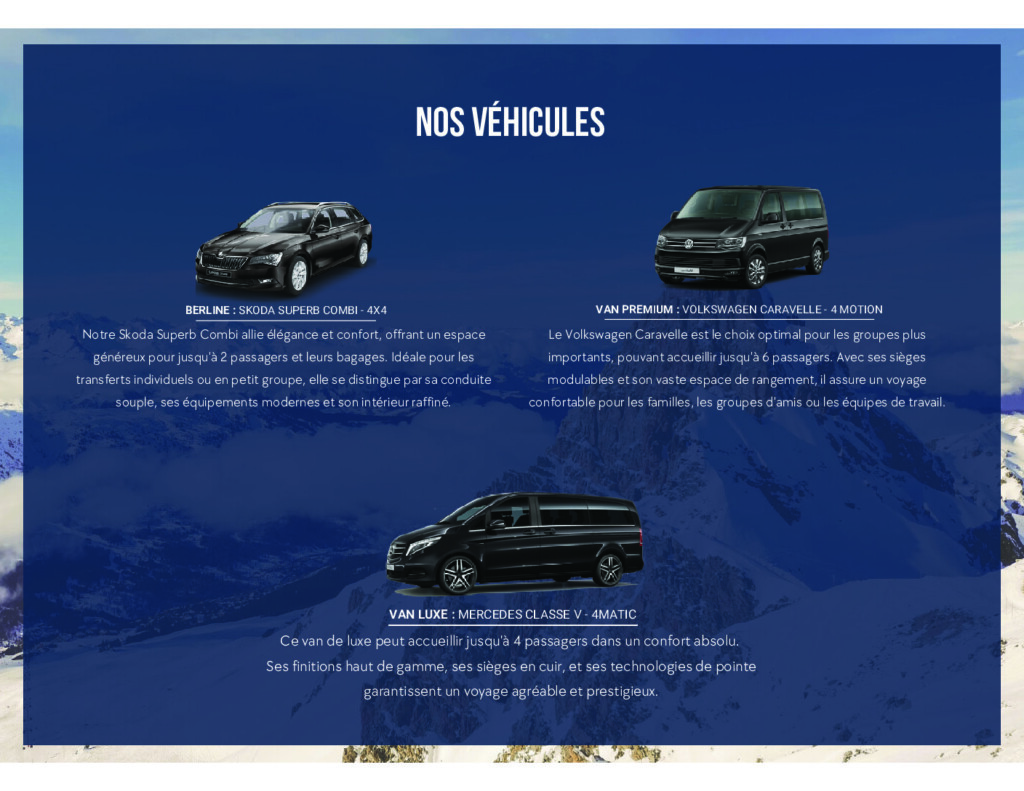 NOS VÉHICULES

BERLINE : SKODA SUPERB COMBI - 4X4

Notre Skoda Superb Combi allie élégance et confort, offrant un espace généreux pour jusqu'à 2 passagers et leurs bagages. Idéale pour les transferts individuels ou en petit groupe, elle se distingue par sa conduite souple, ses équipements modernes et son intérieur raffiné.

VAN PREMIUM : VOLKSWAGEN CARAVELLE - 4 MOTION

Le Volkswagen Caravelle est le choix optimal pour les groupes plus importants, pouvant accueillir jusqu'à 6 passagers. Avec ses sièges modulables et son vaste espace de rangement, il assure un voyage confortable pour les familles, les groupes d'amis ou les équipes de travail.

VAN LUXE : MERCEDES CLASSE V - 4MATIC

Ce van de luxe peut accueillir jusqu'à 4 passagers dans un confort absolu. Ses finitions haut de gamme, ses sièges en cuir, et ses technologies de pointe garantissent un voyage agréable et prestigieux.